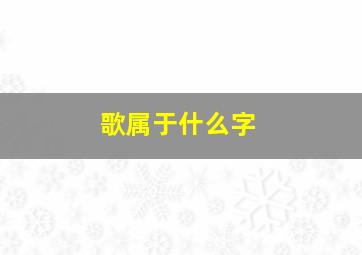 歌属于什么字